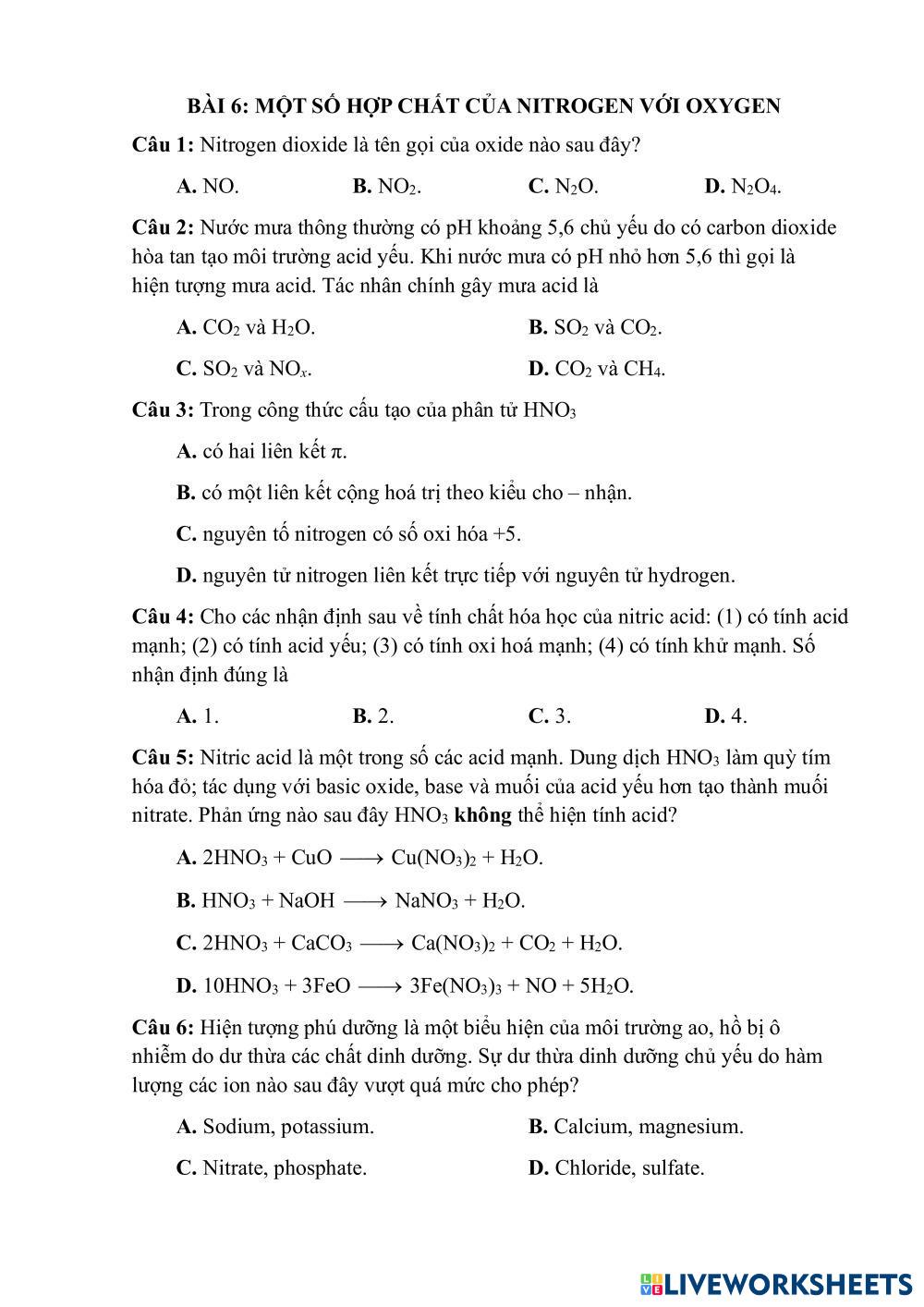 BÀI 6: MỘT SỐ HỢP CHẤT CỦA NITROGEN VỚI OXYGEN

Câu 1: Nitrogen dioxide là tên gọi của oxide nào sau đây?

A. NO. B. $NO_2$. C. $N_2O$. D. $N_2O_4$.

Câu 2: Nước mưa thông thường có pH khoảng 5,6 chủ yếu do có carbon dioxide hòa tan tạo môi trường acid yếu. Khi nước mưa có pH nhỏ hơn 5,6 thì gọi là hiện tượng mưa acid. Tác nhân chính gây mưa acid là

A. $CO_2$ và $H_2O$. B. $SO_2$ và $CO_2$.

C. $SO_2$ và $NO_x$. D. $CO_2$ và $CH_4$.

Câu 3: Trong công thức cấu tạo của phân tử $HNO_3$

A. có hai liên kết π.

B. có một liên kết cộng hoá trị theo kiểu cho – nhận.

C. nguyên tố nitrogen có số oxi hóa +5.

D. nguyên tử nitrogen liên kết trực tiếp với nguyên tử hydrogen.

Câu 4: Cho các nhận định sau về tính chất hóa học của nitric acid: (1) có tính acid mạnh; (2) có tính acid yếu; (3) có tính oxi hoá mạnh; (4) có tính khử mạnh. Số nhận định đúng là

A. 1. B. 2. C. 3. D. 4.

Câu 5: Nitric acid là một trong số các acid mạnh. Dung dịch $HNO_3$ làm quỳ tím hóa đỏ; tác dụng với basic oxide, base và muối của acid yếu hơn tạo thành muối nitrate. Phản ứng nào sau đây $HNO_3$ không thể hiện tính acid?

A. $2HNO_3 + CuO \longrightarrow Cu(NO_3)_2 + H_2O$.

B. $HNO_3 + NaOH \longrightarrow NaNO_3 + H_2O$.

C. $2HNO_3 + CaCO_3 \longrightarrow Ca(NO_3)_2 + CO_2 + H_2O$.

D. $10HNO_3 + 3FeO \longrightarrow 3Fe(NO_3)_3 + NO + 5H_2O$.

Câu 6: Hiện tượng phú dưỡng là một biểu hiện của môi trường ao, hồ bị ô nhiễm do dư thừa các chất dinh dưỡng. Sự dư thừa dinh dưỡng chủ yếu do hàm lượng các ion nào sau đây vượt quá mức cho phép?

A. Sodium, potassium. B. Calcium, magnesium.

C. Nitrate, phosphate. D. Chloride, sulfate.

LIVEWORKSHEETS